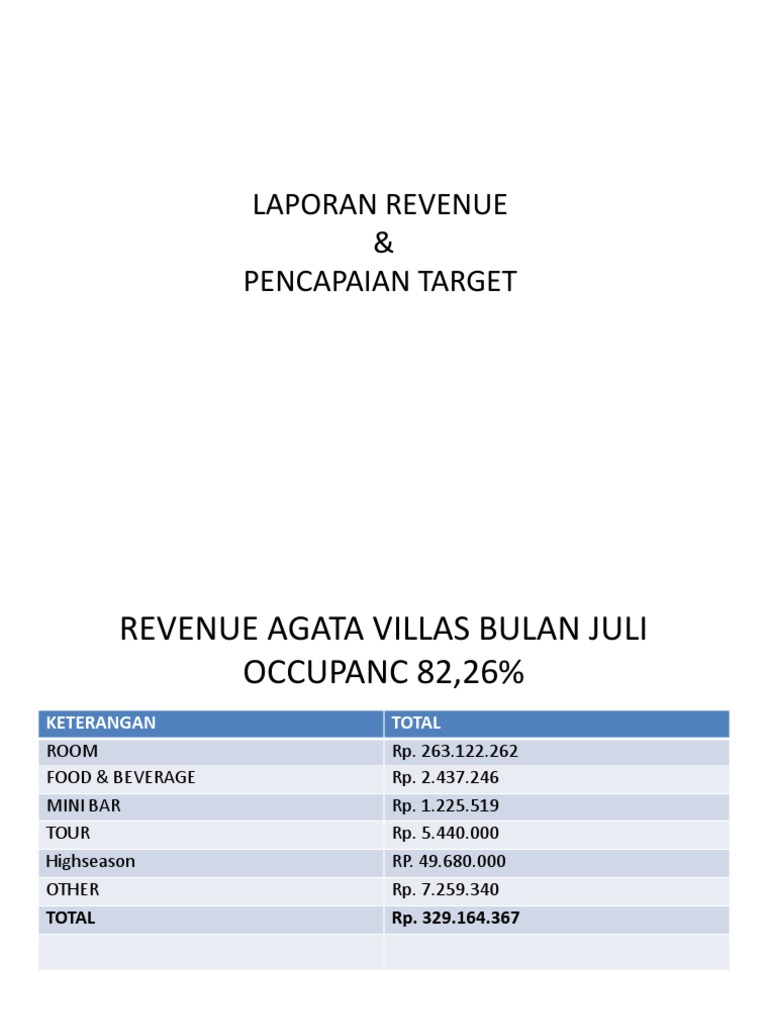 LAPORAN REVENUE
&
PENCAPAIAN TARGET

REVENUE AGATA VILLAS BULAN JULI
OCCUPANC 82,26%

| KETERANGAN | TOTAL |
|---|---|
| ROOM | Rp. 263.122.262 |
| FOOD & BEVERAGE | Rp. 2.437.246 |
| MINI BAR | Rp. 1.225.519 |
| TOUR | Rp. 5.440.000 |
| Highseason | RP. 49.680.000 |
| OTHER | Rp. 7.259.340 |
| **TOTAL** | **Rp. 329.164.367** |
| | |